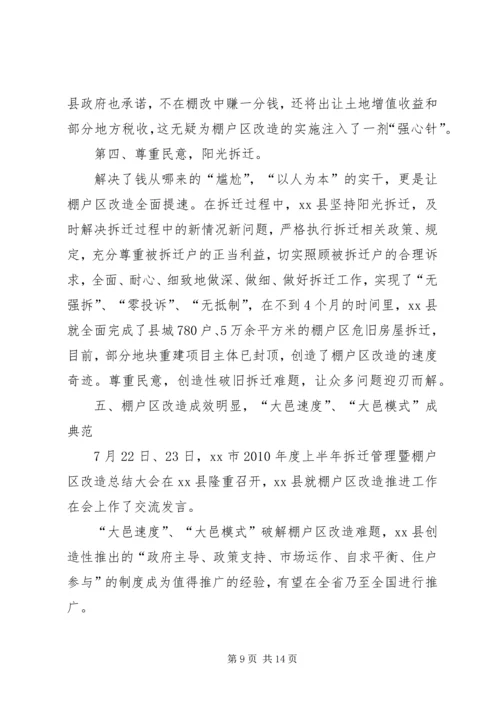 县政府也承诺，不在棚改中赚一分钱，还将出让土地增值收益和部分地方税收，这无疑为棚户区改造的实施注入了一剂“强心针”。

第四、尊重民意，阳光拆迁。

解决了钱从哪来的“尴尬”，“以人为本”的实干，更是让棚户区改造全面提速。在拆迁过程中，xx县坚持阳光拆迁，及时解决拆迁过程中的新情况新问题，严格执行拆迁相关政策、规定，充分尊重被拆迁户的正当利益，切实照顾被拆迁户的合理诉求，全面、耐心、细致地做深、做细、做好拆迁工作，实现了“无强拆”、“零投诉”、“无抵制”，在不到4个月的时间里，xx县就全面完成了县城780户、5万余平方米的棚户区危旧房屋拆迁，目前，部分地块重建项目主体已封顶，创造了棚户区改造的速度奇迹。尊重民意，创造性破旧拆迁难题，让众多问题迎刃而解。

五、棚户区改造成效明显，“大邑速度”、“大邑模式”成典范

7月22日、23日，xx市2010年度上半年拆迁管理暨棚户区改造总结大会在xx县隆重召开，xx县就棚户区改造推进工作在会上作了交流发言。

“大邑速度”、“大邑模式”破解棚户区改造难题，xx县创造性推出的“政府主导、政策支持、市场运作、自求平衡、住户参与”的制度成为值得推广的经验，有望在全省乃至全国进行推广。

第9页 共14页